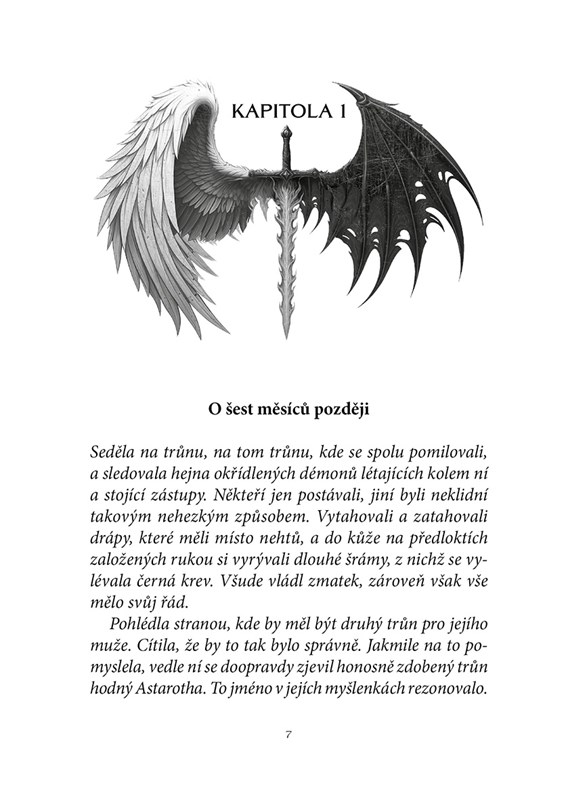 KAPITOLA 1

O šest měsíců později

Seděla na trůnu, na tom trůnu, kde se spolu pomilovali, a sledovala hejna okřídlených démonů létajících kolem ní a stojící zástupy. Někteří jen postávali, jiní byli neklidní takovým nehezkým způsobem. Vytahovali a zatahovali drápy, které měli místo nehtů, a do kůže na předloktích založených rukou si vyrývali dlouhé šrámy, z nichž se vylévala černá krev. Všude vládl zmatek, zároveň však vše mělo svůj řád.

Pohlédla stranou, kde by měl být druhý trůn pro jejího muže. Cítila, že by to tak bylo správně. Jakmile na to pomyslela, vedle ní se doopravdy zjevil honosně zdobený trůn hodný Astarotha. To jméno v jejích myšlenkách rezonovalo.

7